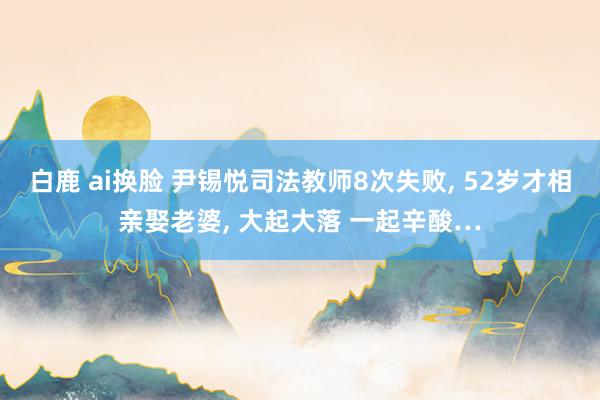 白鹿 ai换脸 尹锡悦司法教师8次失败, 52岁才相亲娶老婆, 大起大落 一起辛酸…